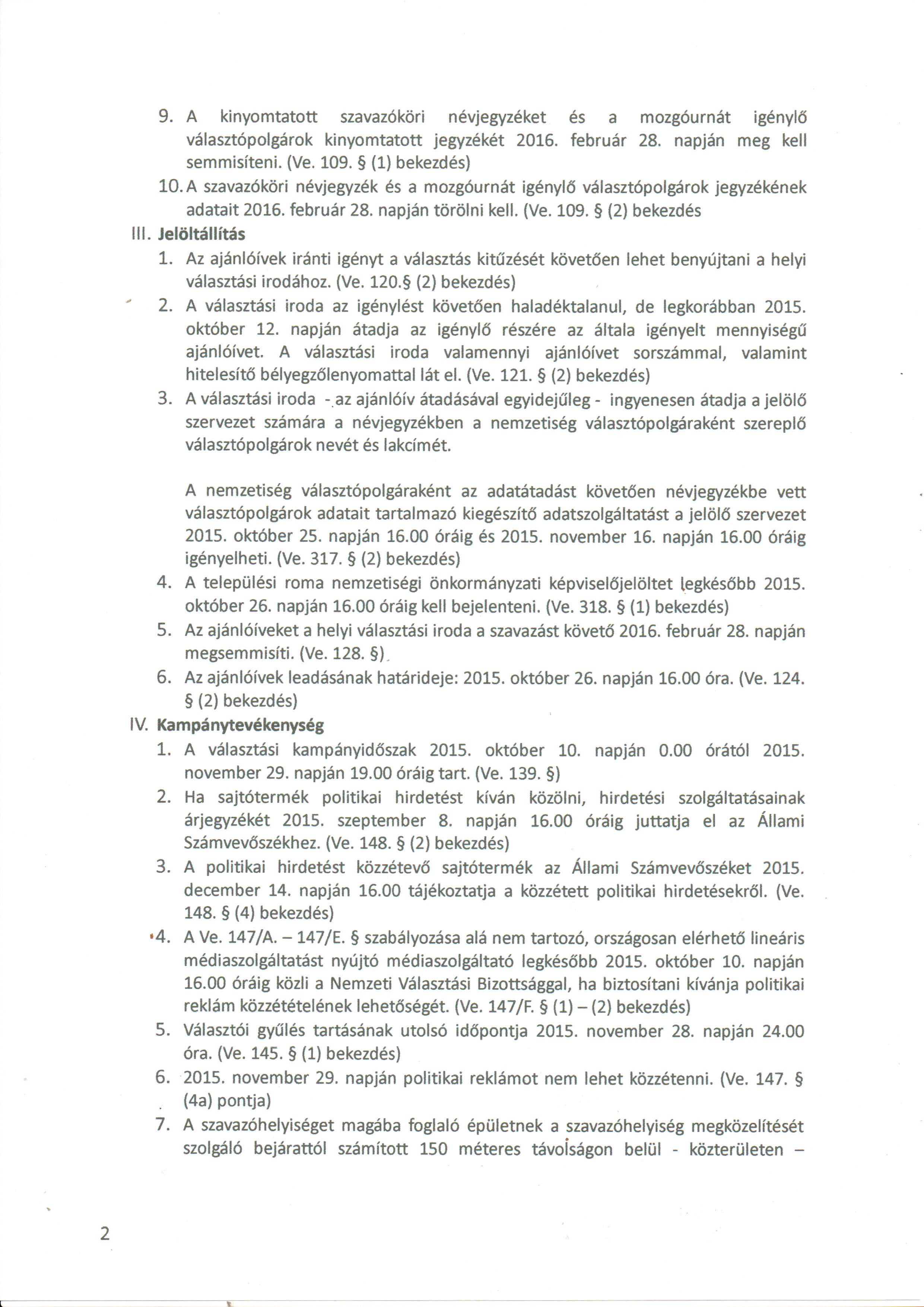 9. A kinyomtatott szavazóköri névjegyzéket és a mozgóurnát igénylő választópolgárok kinyomtatott jegyzékét 2016. február 28. napján meg kell semmisíteni. (Ve. 109. § (1) bekezdés)

10. A szavazóköri névjegyzék és a mozgóurnát igénylő választópolgárok jegyzékének adatait 2016. február 28. napján törölni kell. (Ve. 109. § (2) bekezdés

III. Jelöltállítás

1. Az ajánlóívek iránti igényt a választás kitűzését követően lehet benyújtani a helyi választási irodához. (Ve. 120.§ (2) bekezdés)

2. A választási iroda az igénylést követően haladéktalanul, de legkorábban 2015. október 12. napján átadja az igénylő részére az általa igényelt mennyiségű ajánlóívet. A választási iroda valamennyi ajánlóívet sorszámmal, valamint hitelesítő bélyegzőlenyomattal lát el. (Ve. 121. § (2) bekezdés)

3. A választási iroda - az ajánlóív átadásával egyidejűleg - ingyenesen átadja a jelölő szervezet számára a névjegyzékben a nemzetiség választópolgáraként szereplő választópolgárok nevét és lakcímét.

A nemzetiség választópolgáraként az adatátadást követően névjegyzékbe vett választópolgárok adatait tartalmazó kiegészítő adatszolgáltatást a jelölő szervezet 2015. október 25. napján 16.00 óráig és 2015. november 16. napján 16.00 óráig igényelheti. (Ve. 317. § (2) bekezdés)

4. A települési roma nemzetiségi önkormányzati képviselőjelöltet legkésőbb 2015. október 26. napján 16.00 óráig kell bejelenteni. (Ve. 318. § (1) bekezdés)

5. Az ajánlóíveket a helyi választási iroda a szavazást követő 2016. február 28. napján megsemmisíti. (Ve. 128. §)

6. Az ajánlóívek leadásának határideje: 2015. október 26. napján 16.00 óra. (Ve. 124. § (2) bekezdés)

IV. Kampánytevékenység

1. A választási kampányidőszak 2015. október 10. napján 0.00 órától 2015. november 29. napján 19.00 óráig tart. (Ve. 139. §)

2. Ha sajtótermék politikai hirdetést kíván közölni, hirdetési szolgáltatásainak árjegyzékét 2015. szeptember 8. napján 16.00 óráig juttatja el az Állami Számvevőszékhez. (Ve. 148. § (2) bekezdés)

3. A politikai hirdetést közzétevő sajtótermék az Állami Számvevőszéket 2015. december 14. napján 16.00 tájékoztatja a közzétett politikai hirdetésekről. (Ve. 148. § (4) bekezdés)

4. A Ve. 147/A. – 147/E. § szabályozása alá nem tartozó, országosan elérhető lineáris médiaszolgáltatást nyújtó médiaszolgáltató legkésőbb 2015. október 10. napján 16.00 óráig közli a Nemzeti Választási Bizottsággal, ha biztosítani kívánja politikai reklám közzétételének lehetőségét. (Ve. 147/F. § (1) – (2) bekezdés)

5. Választói gyűlés tartásának utolsó időpontja 2015. november 28. napján 24.00 óra. (Ve. 145. § (1) bekezdés)

6. 2015. november 29. napján politikai reklámot nem lehet közzétenni. (Ve. 147. § (4a) pontja)

7. A szavazóhelyiséget magába foglaló épületnek a szavazóhelyiség megközelítését szolgáló bejárattól számított 150 méteres távolságon belül - közterületen –

2